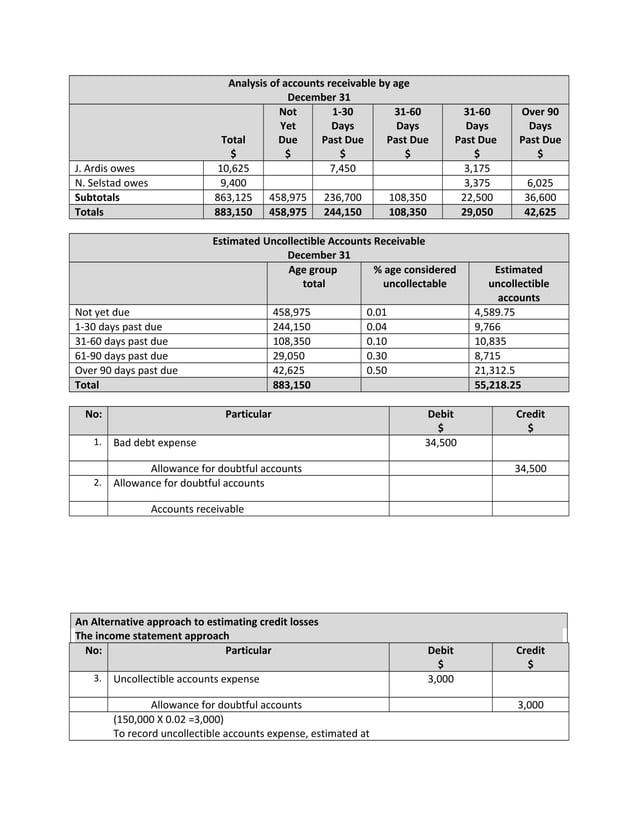 Analysis of accounts receivable by age
December 31

| | Total $ | Not Yet Due $ | 1-30 Days Past Due $ | 31-60 Days Past Due $ | 31-60 Days Past Due $ | Over 90 Days Past Due $ |
|---|---|---|---|---|---|---|
| J. Ardis owes | 10,625 | | 7,450 | | 3,175 | |
| N. Selstad owes | 9,400 | | | | 3,375 | 6,025 |
| Subtotals | 863,125 | 458,975 | 236,700 | 108,350 | 22,500 | 36,600 |
| Totals | 883,150 | 458,975 | 244,150 | 108,350 | 29,050 | 42,625 |

Estimated Uncollectible Accounts Receivable
December 31

| | Age group total | % age considered uncollectable | Estimated uncollectible accounts |
|---|---|---|---|
| Not yet due | 458,975 | 0.01 | 4,589.75 |
| 1-30 days past due | 244,150 | 0.04 | 9,766 |
| 31-60 days past due | 108,350 | 0.10 | 10,835 |
| 61-90 days past due | 29,050 | 0.30 | 8,715 |
| Over 90 days past due | 42,625 | 0.50 | 21,312.5 |
| Total | 883,150 | | 55,218.25 |

| No: | Particular | Debit $ | Credit $ |
|---|---|---|---|
| 1. | Bad debt expense | 34,500 | |
| | Allowance for doubtful accounts | | 34,500 |
| 2. | Allowance for doubtful accounts | | |
| | Accounts receivable | | |

An Alternative approach to estimating credit losses
The income statement approach

| No: | Particular | Debit $ | Credit $ |
|---|---|---|---|
| 3. | Uncollectible accounts expense | 3,000 | |
| | Allowance for doubtful accounts | | 3,000 |
| | (150,000 X 0.02 =3,000) To record uncollectible accounts expense, estimated at | | |